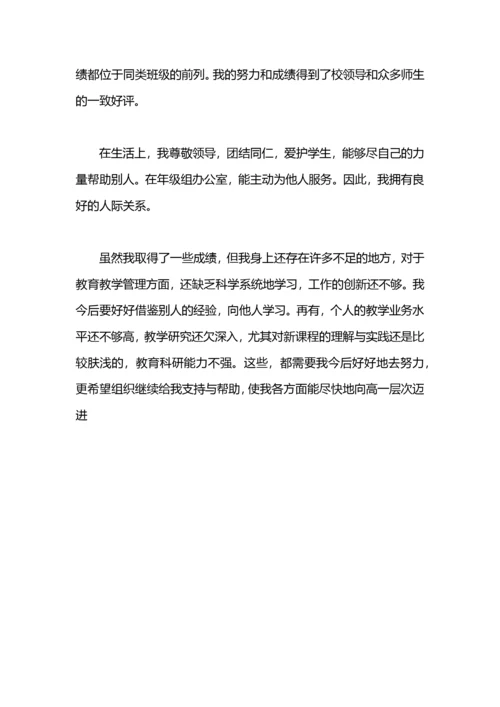 绩都位于同类班级的前列。我的努力和成绩得到了校领导和众多师生的一致好评。

在生活上，我尊敬领导，团结同仁，爱护学生，能够尽自己的力量帮助别人。在年级组办公室，能主动为他人服务。因此，我拥有良好的人际关系。

虽然我取得了一些成绩，但我身上还存在许多不足的地方，对于教育教学管理方面，还缺乏科学系统地学习，工作的创新还不够。我今后要好好借鉴别人的经验，向他人学习。再有，个人的教学业务水平还不够高，教学研究还欠深入，尤其对新课程的理解与实践还是比较肤浅的，教育科研能力不强。这些，都需要我今后好好地去努力，更希望组织继续给我支持与帮助，使我各方面能尽快地向高一层次迈进